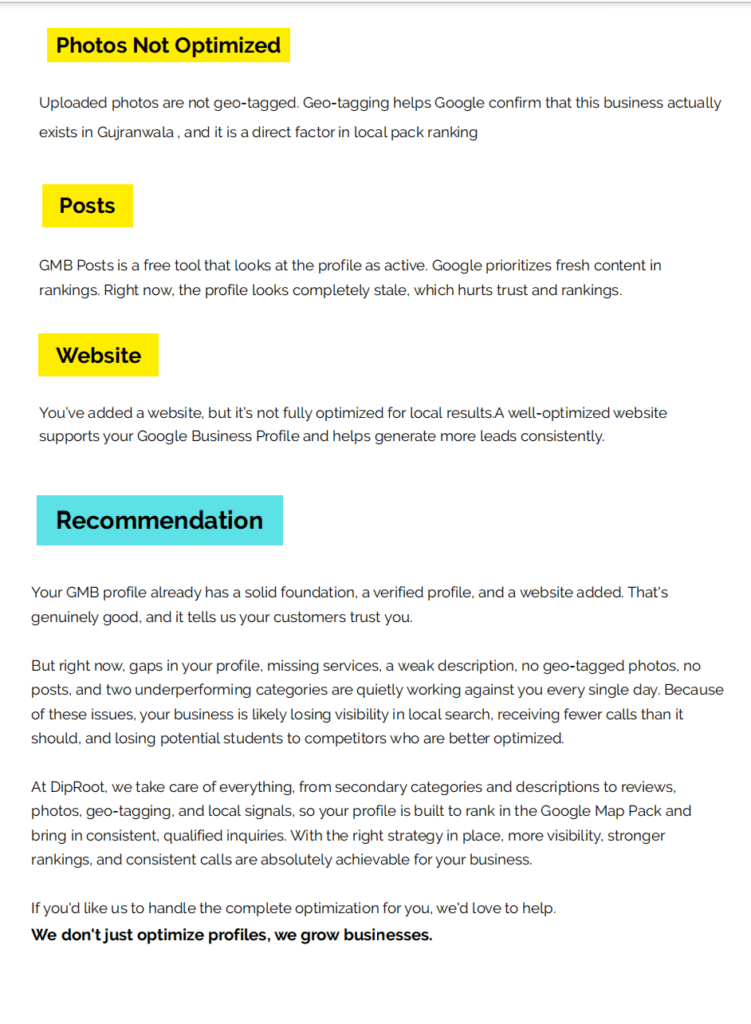 Photos Not Optimized

Uploaded photos are not geo-tagged. Geo-tagging helps Google confirm that this business actually exists in Gujranwala , and it is a direct factor in local pack ranking

Posts

GMB Posts is a free tool that looks at the profile as active. Google prioritizes fresh content in rankings. Right now, the profile looks completely stale, which hurts trust and rankings.

Website

You've added a website, but it's not fully optimized for local results.A well-optimized website supports your Google Business Profile and helps generate more leads consistently.

Recommendation

Your GMB profile already has a solid foundation, a verified profile, and a website added. That's genuinely good, and it tells us your customers trust you.

But right now, gaps in your profile, missing services, a weak description, no geo-tagged photos, no posts, and two underperforming categories are quietly working against you every single day. Because of these issues, your business is likely losing visibility in local search, receiving fewer calls than it should, and losing potential students to competitors who are better optimized.

At DipRoot, we take care of everything, from secondary categories and descriptions to reviews, photos, geo-tagging, and local signals, so your profile is built to rank in the Google Map Pack and bring in consistent, qualified inquiries. With the right strategy in place, more visibility, stronger rankings, and consistent calls are absolutely achievable for your business.

If you'd like us to handle the complete optimization for you, we'd love to help.
We don't just optimize profiles, we grow businesses.